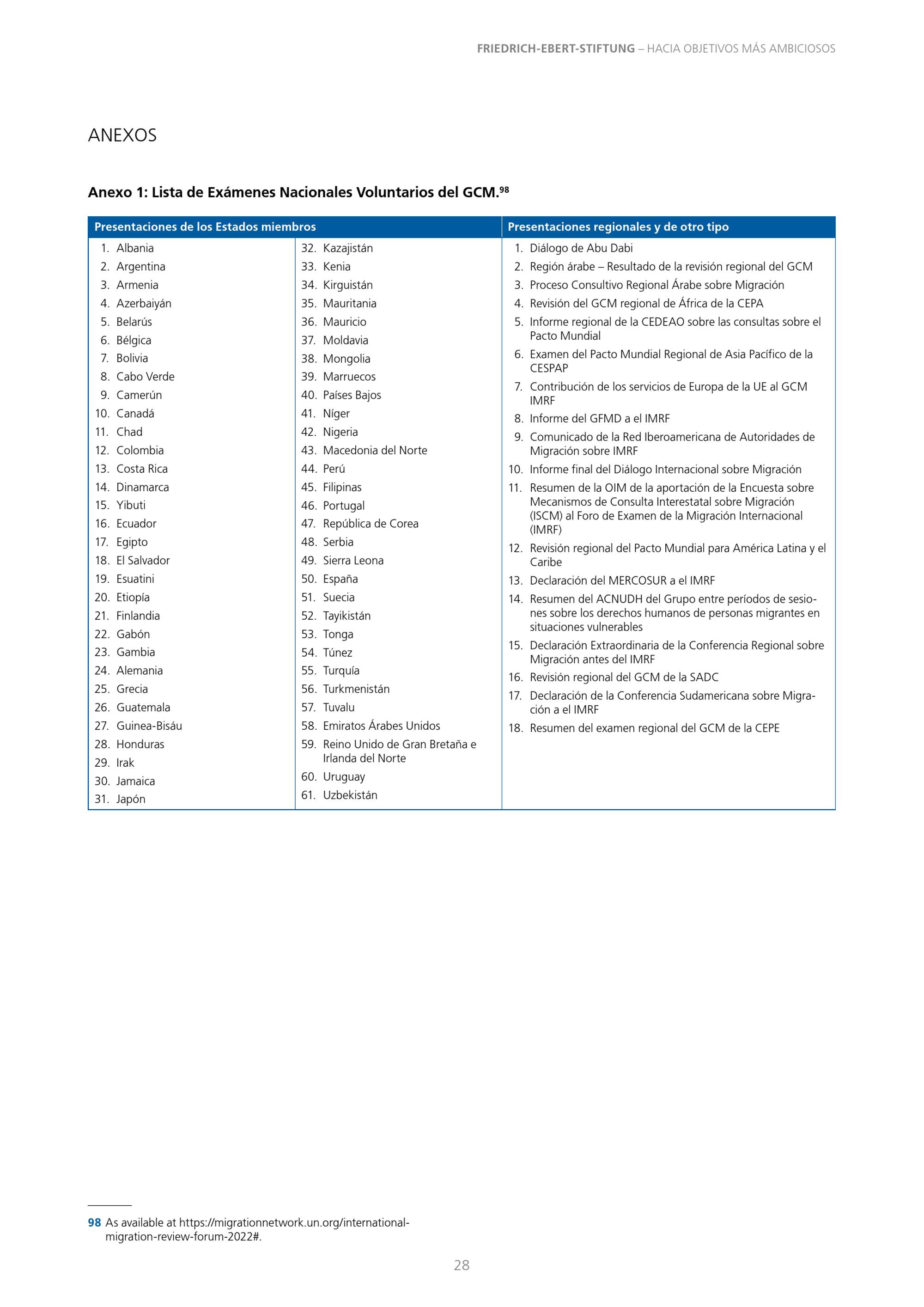 FRIEDRICH-EBERT-STIFTUNG – HACIA OBJETIVOS MÁS AMBICIOSOS

ANEXOS

Anexo 1: Lista de Exámenes Nacionales Voluntarios del GCM.$^{98}$

Presentaciones de los Estados miembros

1. Albania
2. Argentina
3. Armenia
4. Azerbaiyán
5. Belarús
6. Bélgica
7. Bolivia
8. Cabo Verde
9. Camerún
10. Canadá
11. Chad
12. Colombia
13. Costa Rica
14. Dinamarca
15. Yibuti
16. Ecuador
17. Egipto
18. El Salvador
19. Esuatini
20. Etiopía
21. Finlandia
22. Gabón
23. Gambia
24. Alemania
25. Grecia
26. Guatemala
27. Guinea-Bisáu
28. Honduras
29. Irak
30. Jamaica
31. Japón

32. Kazajistán
33. Kenia
34. Kirguistán
35. Mauritania
36. Mauricio
37. Moldavia
38. Mongolia
39. Marruecos
40. Países Bajos
41. Níger
42. Nigeria
43. Macedonia del Norte
44. Perú
45. Filipinas
46. Portugal
47. República de Corea
48. Serbia
49. Sierra Leona
50. España
51. Suecia
52. Tayikistán
53. Tonga
54. Túnez
55. Turquía
56. Turkmenistán
57. Tuvalu
58. Emiratos Árabes Unidos
59. Reino Unido de Gran Bretaña e Irlanda del Norte
60. Uruguay
61. Uzbekistán

Presentaciones regionales y de otro tipo

1. Diálogo de Abu Dabi
2. Región árabe – Resultado de la revisión regional del GCM
3. Proceso Consultivo Regional Árabe sobre Migración
4. Revisión del GCM regional de África de la CEPA
5. Informe regional de la CEDEAO sobre las consultas sobre el Pacto Mundial
6. Examen del Pacto Mundial Regional de Asia Pacífico de la CESPAP
7. Contribución de los servicios de Europa de la UE al GCM IMRF
8. Informe del GFMD a el IMRF
9. Comunicado de la Red Iberoamericana de Autoridades de Migración sobre IMRF
10. Informe final del Diálogo Internacional sobre Migración
11. Resumen de la OIM de la aportación de la Encuesta sobre Mecanismos de Consulta Interestatal sobre Migración (ISCM) al Foro de Examen de la Migración Internacional (IMRF)
12. Revisión regional del Pacto Mundial para América Latina y el Caribe
13. Declaración del MERCOSUR a el IMRF
14. Resumen del ACNUDH del Grupo entre períodos de sesiones sobre los derechos humanos de personas migrantes en situaciones vulnerables
15. Declaración Extraordinaria de la Conferencia Regional sobre Migración antes del IMRF
16. Revisión regional del GCM de la SADC
17. Declaración de la Conferencia Sudamericana sobre Migración a el IMRF
18. Resumen del examen regional del GCM de la CEPE

98 As available at https://migrationnetwork.un.org/international-migration-review-forum-2022#.

28